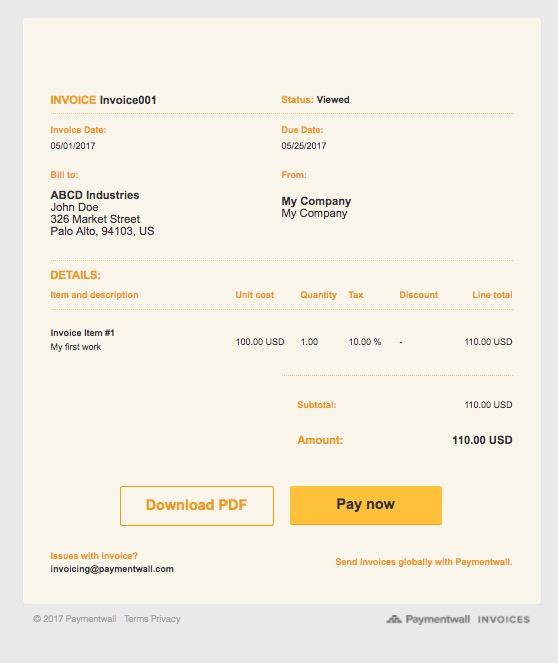 INVOICE Invoice001

Status: Viewed

Invoice Date:
05/01/2017

Due Date:
05/25/2017

Bill to:
ABCD Industries
John Doe
326 Market Street
Palo Alto, 94103, US

From:
My Company
My Company

DETAILS:

| Item and description | Unit cost | Quantity | Tax | Discount | Line total |
|---|---|---|---|---|---|
| Invoice Item #1 My first work | 100.00 USD | 1.00 | 10.00 % | - | 110.00 USD |

Subtotal: 110.00 USD

Amount: 110.00 USD

Download PDF

Pay now

Issues with invoice?
invoicing@paymentwall.com

Send Invoices globally with Paymentwall.

© 2017 Paymentwall Terms Privacy

Paymentwall INVOICES